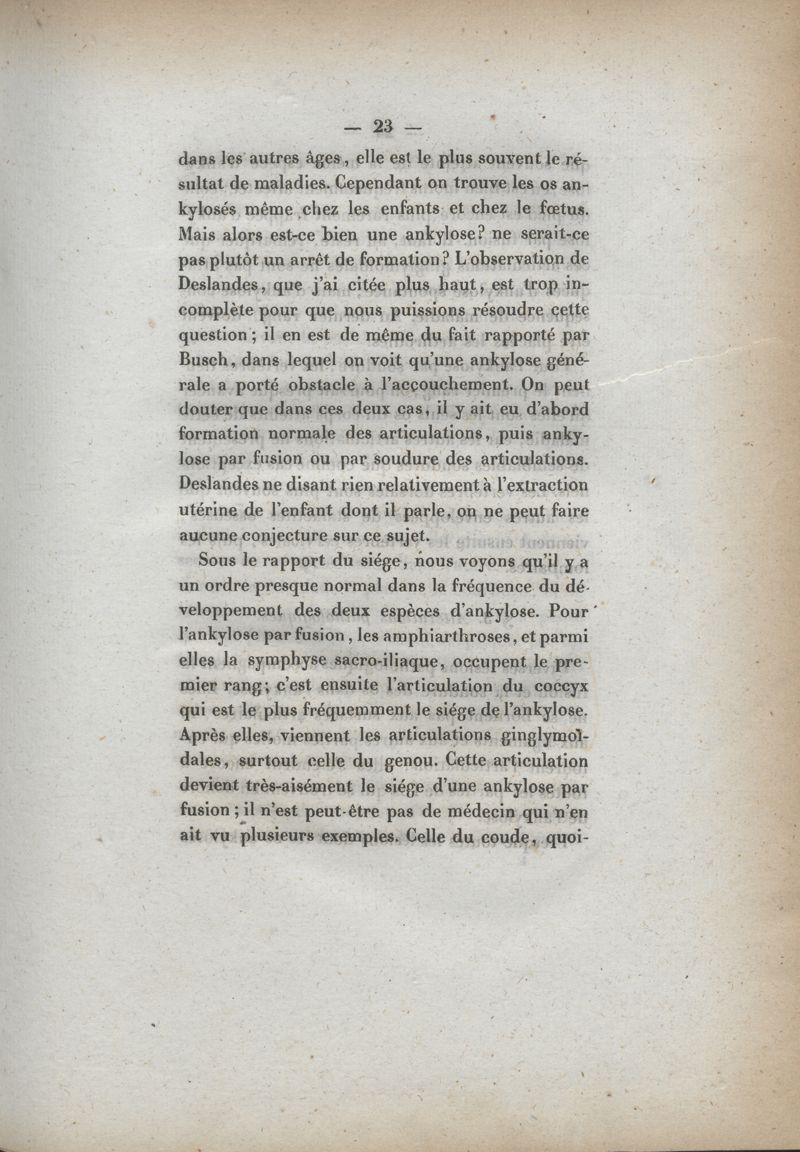 — 23 —

dans les autres âges, elle est le plus souvent le résultat de maladies. Cependant on trouve les os ankylosés même chez les enfants et chez le fœtus. Mais alors est-ce bien une ankylose? ne serait-ce pas plutôt un arrêt de formation? L'observation de Deslandes, que j'ai citée plus haut, est trop incomplète pour que nous puissions résoudre cette question; il en est de même du fait rapporté par Busch, dans lequel on voit qu'une ankylose générale a porté obstacle à l'accouchement. On peut douter que dans ces deux cas, il y ait eu d'abord formation normale des articulations, puis ankylose par fusion ou par soudure des articulations. Deslandes ne disant rien relativement à l'extraction utérine de l'enfant dont il parle, on ne peut faire aucune conjecture sur ce sujet.

Sous le rapport du siége, nous voyons qu'il y a un ordre presque normal dans la fréquence du développement des deux espèces d'ankylose. Pour l'ankylose par fusion, les amphiarthroses, et parmi elles la symphyse sacro-iliaque, occupent le premier rang; c'est ensuite l'articulation du coccyx qui est le plus fréquemment le siége de l'ankylose. Après elles, viennent les articulations ginglymoïdales, surtout celle du genou. Cette articulation devient très-aisément le siége d'une ankylose par fusion; il n'est peut-être pas de médecin qui n'en ait vu plusieurs exemples. Celle du coude, quoi-